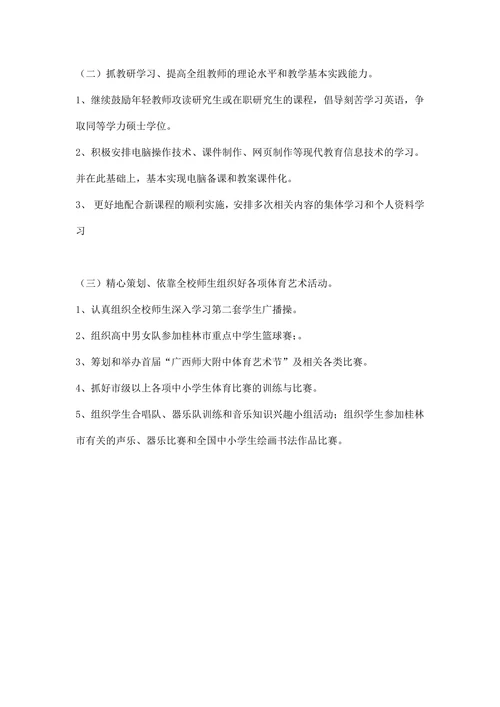 （二）抓教研学习、提高全组教师的理论水平和教学基本实践能力。

1、继续鼓励年轻教师攻读研究生或在职研究生的课程，倡导刻苦学习英语，争取同等学力硕士学位。

2、积极安排电脑操作技术、课件制作、网页制作等现代教育信息技术的学习。并在此基础上，基本实现电脑备课和教案课件化。

3、 更好地配合新课程的顺利实施，安排多次相关内容的集体学习和个人资料学习

（三）精心策划、依靠全校师生组织好各项体育艺术活动。

1、认真组织全校师生深入学习第二套学生广播操。

2、组织高中男女队参加桂林市重点中学生篮球赛；。

3、筹划和举办首届“广西师大附中体育艺术节”及相关各类比赛。

4、抓好市级以上各项中小学生体育比赛的训练与比赛。

5、组织学生合唱队、器乐队训练和音乐知识兴趣小组活动；组织学生参加桂林市有关的声乐、器乐比赛和全国中小学生绘画书法作品比赛。